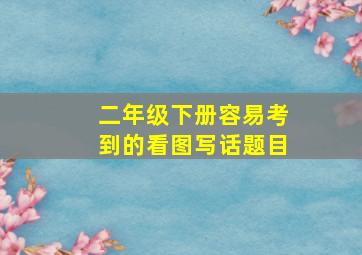 二年级下册容易考到的看图写话题目